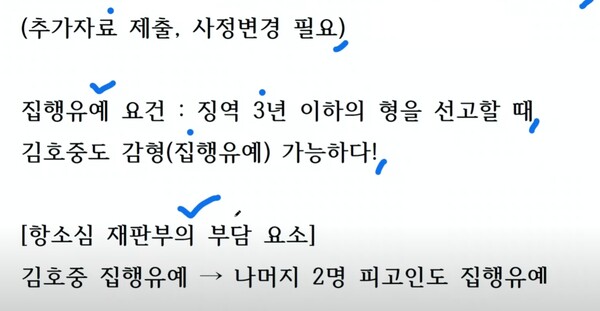 (추가자료 제출, 사정변경 필요)

집행유예 요건 : 징역 3년 이하의 형을 선고할 때
김호중도 감형(집행유예) 가능하다!

[항소심 재판부의 부담 요소]
김호중 집행유예 → 나머지 2명 피고인도 집행유예